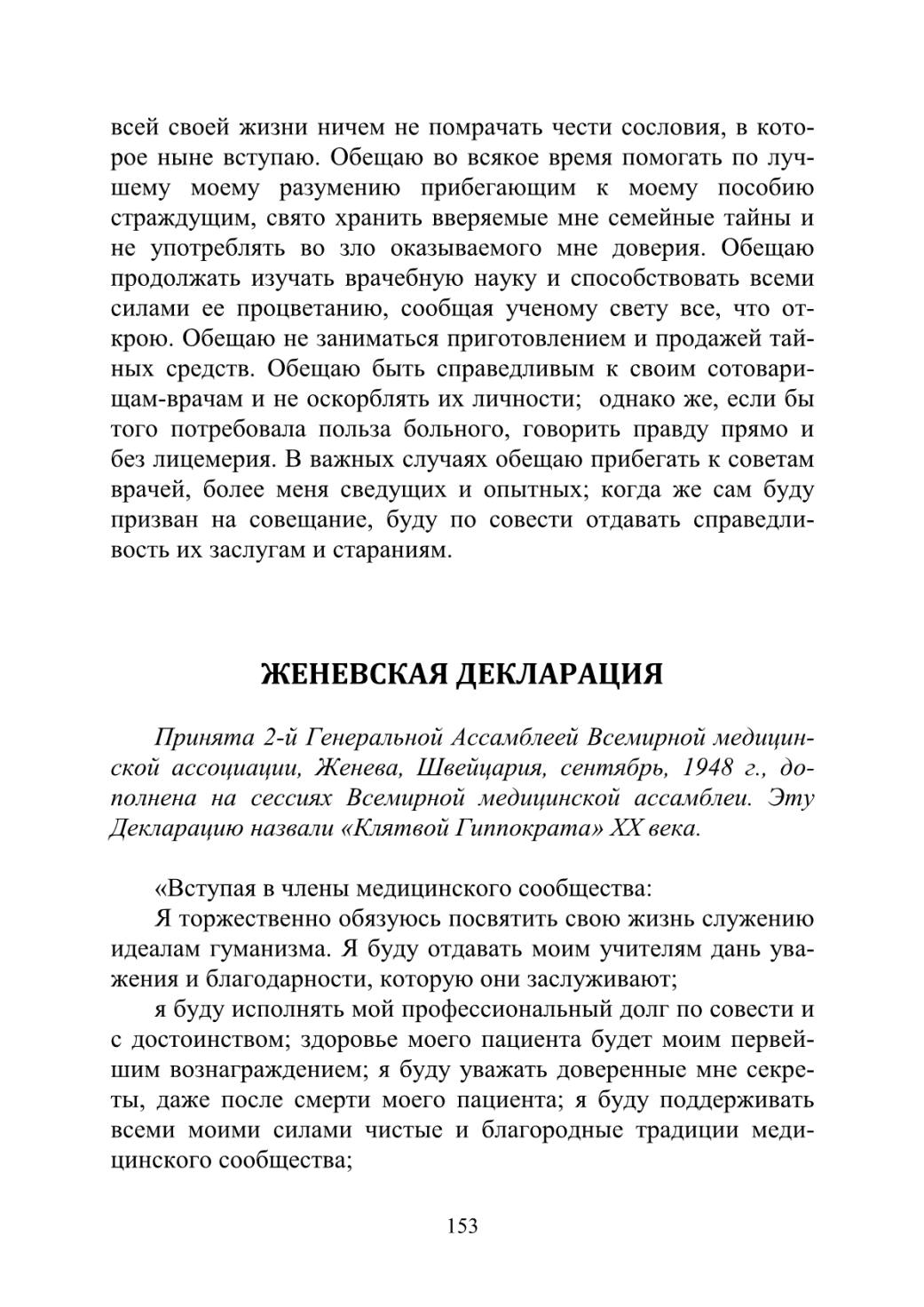 всей своей жизни ничем не помрачать чести сословия, в которое ныне вступаю. Обещаю во всякое время помогать по лучшему моему разумению прибегающим к моему пособию страждущим, свято хранить вверяемые мне семейные тайны и не употреблять во зло оказываемого мне доверия. Обещаю продолжать изучать врачебную науку и способствовать всеми силами ее процветанию, сообщая ученому свету все, что открою. Обещаю не заниматься приготовлением и продажей тайных средств. Обещаю быть справедливым к своим сотоварищам-врачам и не оскорблять их личности; однако же, если бы того потребовала польза больного, говорить правду прямо и без лицемерия. В важных случаях обещаю прибегать к советам врачей, более меня сведущих и опытных; когда же сам буду призван на совещание, буду по совести отдавать справедливость их заслугам и стараниям.

ЖЕНЕВСКАЯ ДЕКЛАРАЦИЯ

Принята 2-й Генеральной Ассамблеей Всемирной медицинской ассоциации, Женева, Швейцария, сентябрь, 1948 г., дополнена на сессиях Всемирной медицинской ассамблеи. Эту Декларацию назвали «Клятвой Гиппократа» XX века.

«Вступая в члены медицинского сообщества:

Я торжественно обязуюсь посвятить свою жизнь служению идеалам гуманизма. Я буду отдавать моим учителям дань уважения и благодарности, которую они заслуживают;

я буду исполнять мой профессиональный долг по совести и с достоинством; здоровье моего пациента будет моим первейшим вознаграждением; я буду уважать доверенные мне секреты, даже после смерти моего пациента; я буду поддерживать всеми моими силами чистые и благородные традиции медицинского сообщества;

153